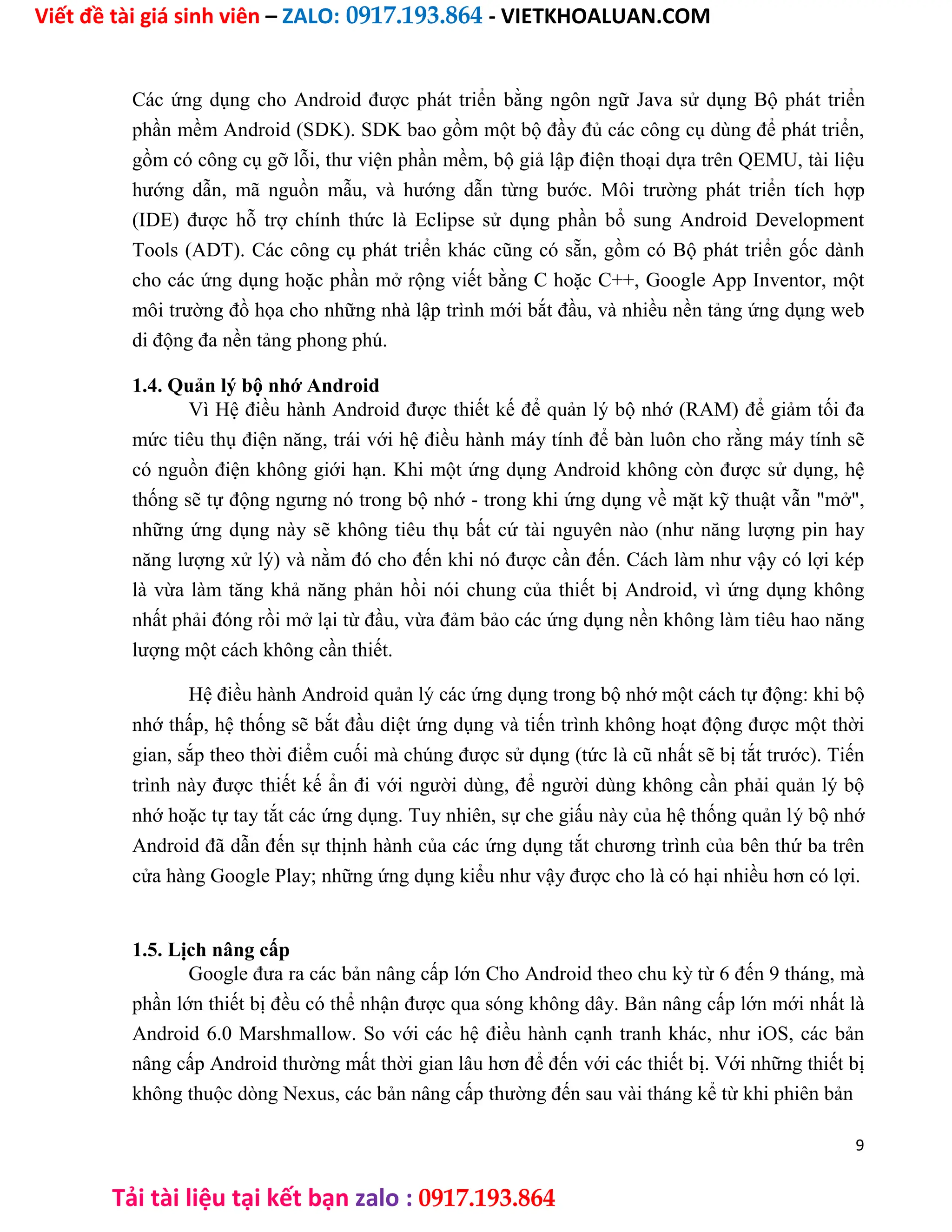 Viết đề tài giá sinh viên – ZALO: 0917.193.864 - VIETKHOALUAN.COM

Các ứng dụng cho Android được phát triển bằng ngôn ngữ Java sử dụng Bộ phát triển phần mềm Android (SDK). SDK bao gồm một bộ đầy đủ các công cụ dùng để phát triển, gồm có công cụ gỡ lỗi, thư viện phần mềm, bộ giả lập điện thoại dựa trên QEMU, tài liệu hướng dẫn, mã nguồn mẫu, và hướng dẫn từng bước. Môi trường phát triển tích hợp (IDE) được hỗ trợ chính thức là Eclipse sử dụng phần bổ sung Android Development Tools (ADT). Các công cụ phát triển khác cũng có sẵn, gồm có Bộ phát triển gốc dành cho các ứng dụng hoặc phần mở rộng viết bằng C hoặc C++, Google App Inventor, một môi trường đồ họa cho những nhà lập trình mới bắt đầu, và nhiều nền tảng ứng dụng web di động đa nền tảng phong phú.

1.4. Quản lý bộ nhớ Android

Vì Hệ điều hành Android được thiết kế để quản lý bộ nhớ (RAM) để giảm tối đa mức tiêu thụ điện năng, trái với hệ điều hành máy tính để bàn luôn cho rằng máy tính sẽ có nguồn điện không giới hạn. Khi một ứng dụng Android không còn được sử dụng, hệ thống sẽ tự động ngưng nó trong bộ nhớ - trong khi ứng dụng về mặt kỹ thuật vẫn "mở", những ứng dụng này sẽ không tiêu thụ bất cứ tài nguyên nào (như năng lượng pin hay năng lượng xử lý) và nằm đó cho đến khi nó được cần đến. Cách làm như vậy có lợi kép là vừa làm tăng khả năng phản hồi nói chung của thiết bị Android, vì ứng dụng không nhất phải đóng rồi mở lại từ đầu, vừa đảm bảo các ứng dụng nền không làm tiêu hao năng lượng một cách không cần thiết.

Hệ điều hành Android quản lý các ứng dụng trong bộ nhớ một cách tự động: khi bộ nhớ thấp, hệ thống sẽ bắt đầu diệt ứng dụng và tiến trình không hoạt động được một thời gian, sắp theo thời điểm cuối mà chúng được sử dụng (tức là cũ nhất sẽ bị tắt trước). Tiến trình này được thiết kế ẩn đi với người dùng, để người dùng không cần phải quản lý bộ nhớ hoặc tự tay tắt các ứng dụng. Tuy nhiên, sự che giấu này của hệ thống quản lý bộ nhớ Android đã dẫn đến sự thịnh hành của các ứng dụng tắt chương trình của bên thứ ba trên cửa hàng Google Play; những ứng dụng kiểu như vậy được cho là có hại nhiều hơn có lợi.

1.5. Lịch nâng cấp

Google đưa ra các bản nâng cấp lớn Cho Android theo chu kỳ từ 6 đến 9 tháng, mà phần lớn thiết bị đều có thể nhận được qua sóng không dây. Bản nâng cấp lớn mới nhất là Android 6.0 Marshmallow. So với các hệ điều hành cạnh tranh khác, như iOS, các bản nâng cấp Android thường mất thời gian lâu hơn để đến với các thiết bị. Với những thiết bị không thuộc dòng Nexus, các bản nâng cấp thường đến sau vài tháng kể từ khi phiên bản

9

Tải tài liệu tại kết bạn zalo : 0917.193.864